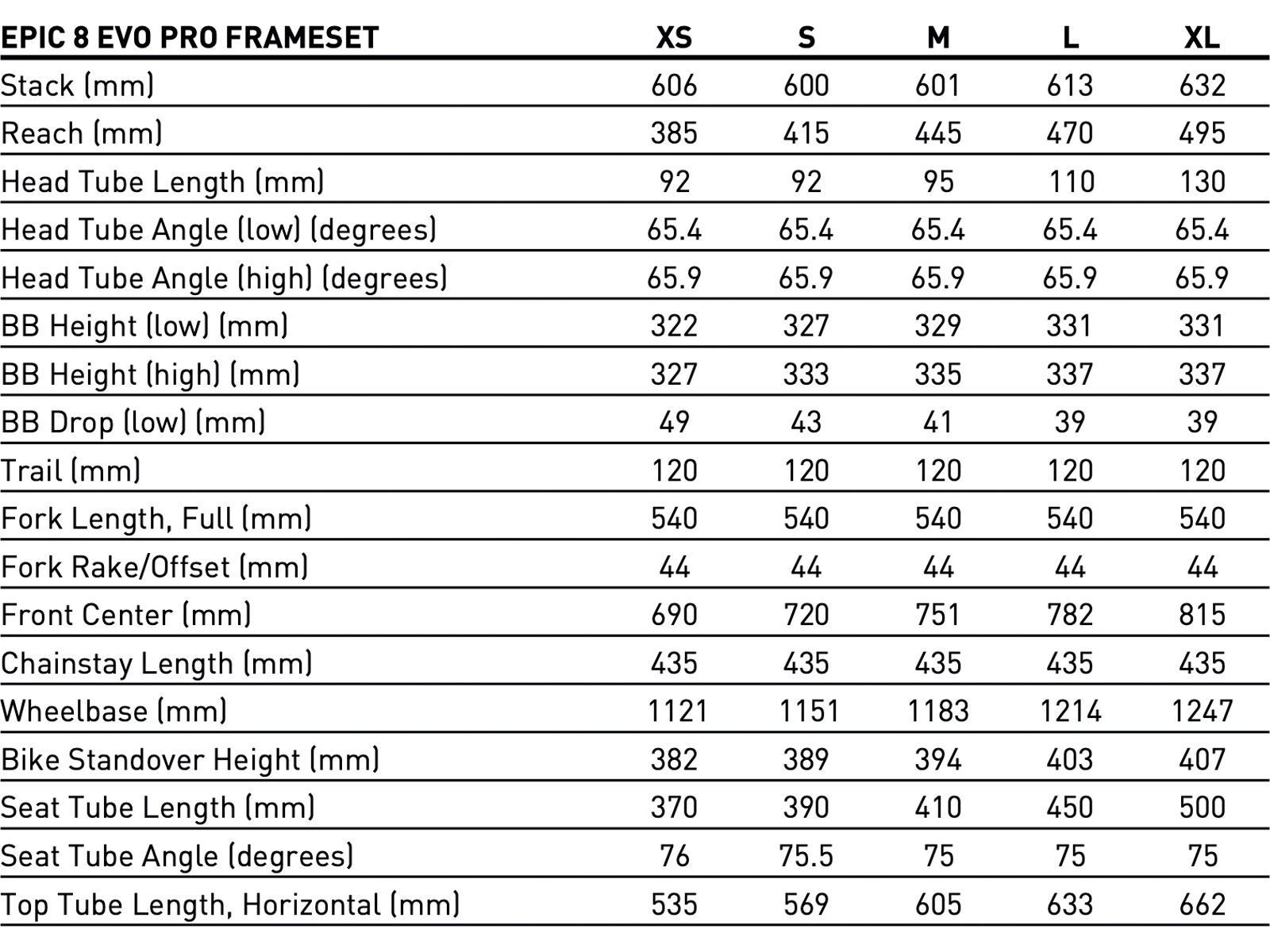 | EPIC 8 EVO PRO FRAMESET | XS | S | M | L | XL |
|---|---|---|---|---|---|
| Stack (mm) | 606 | 600 | 601 | 613 | 632 |
| Reach (mm) | 385 | 415 | 445 | 470 | 495 |
| Head Tube Length (mm) | 92 | 92 | 95 | 110 | 130 |
| Head Tube Angle (low) (degrees) | 65.4 | 65.4 | 65.4 | 65.4 | 65.4 |
| Head Tube Angle (high) (degrees) | 65.9 | 65.9 | 65.9 | 65.9 | 65.9 |
| BB Height (low) (mm) | 322 | 327 | 329 | 331 | 331 |
| BB Height (high) (mm) | 327 | 333 | 335 | 337 | 337 |
| BB Drop (low) (mm) | 49 | 43 | 41 | 39 | 39 |
| Trail (mm) | 120 | 120 | 120 | 120 | 120 |
| Fork Length, Full (mm) | 540 | 540 | 540 | 540 | 540 |
| Fork Rake/Offset (mm) | 44 | 44 | 44 | 44 | 44 |
| Front Center (mm) | 690 | 720 | 751 | 782 | 815 |
| Chainstay Length (mm) | 435 | 435 | 435 | 435 | 435 |
| Wheelbase (mm) | 1121 | 1151 | 1183 | 1214 | 1247 |
| Bike Standover Height (mm) | 382 | 389 | 394 | 403 | 407 |
| Seat Tube Length (mm) | 370 | 390 | 410 | 450 | 500 |
| Seat Tube Angle (degrees) | 76 | 75.5 | 75 | 75 | 75 |
| Top Tube Length, Horizontal (mm) | 535 | 569 | 605 | 633 | 662 |